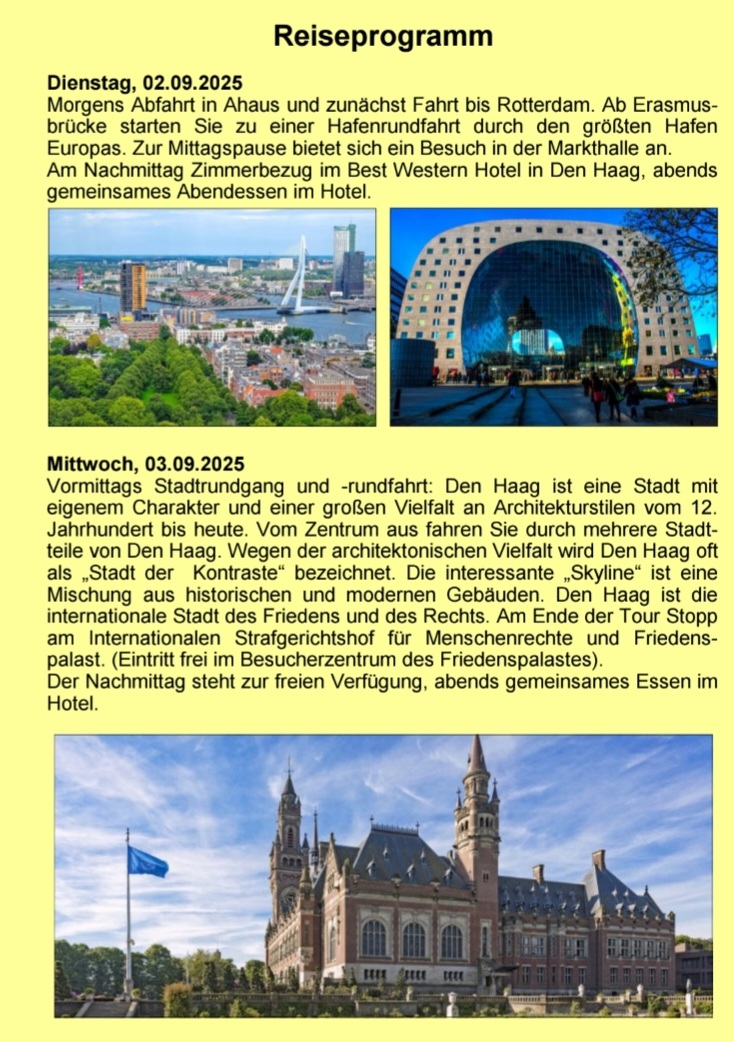 Reiseprogramm

Dienstag, 02.09.2025
Morgens Abfahrt in Ahaus und zunächst Fahrt bis Rotterdam. Ab Erasmusbrücke starten Sie zu einer Hafenrundfahrt durch den größten Hafen Europas. Zur Mittagspause bietet sich ein Besuch in der Markthalle an.
Am Nachmittag Zimmerbezug im Best Western Hotel in Den Haag, abends gemeinsames Abendessen im Hotel.

Mittwoch, 03.09.2025
Vormittags Stadtrundgang und -rundfahrt: Den Haag ist eine Stadt mit eigenem Charakter und einer großen Vielfalt an Architekturstilen vom 12. Jahrhundert bis heute. Vom Zentrum aus fahren Sie durch mehrere Stadtteile von Den Haag. Wegen der architektonischen Vielfalt wird Den Haag oft als „Stadt der Kontraste“ bezeichnet. Die interessante „Skyline“ ist eine Mischung aus historischen und modernen Gebäuden. Den Haag ist die internationale Stadt des Friedens und des Rechts. Am Ende der Tour Stopp am Internationalen Strafgerichtshof für Menschenrechte und Friedenspalast. (Eintritt frei im Besucherzentrum des Friedenspalastes).
Der Nachmittag steht zur freien Verfügung, abends gemeinsames Essen im Hotel.